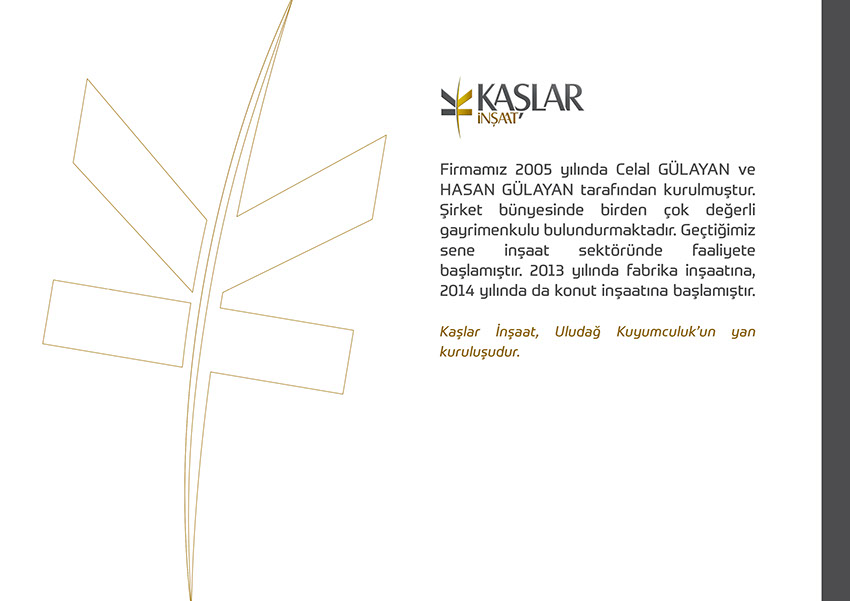 KAŞLAR
İNŞAAT

Firmamız 2005 yılında Celal GÜLAYAN ve HASAN GÜLAYAN tarafından kurulmuştur. Şirket bünyesinde birden çok değerli gayrimenkulu bulundurmaktadır. Geçtiğimiz sene inşaat sektöründe faaliyete başlamıştır. 2013 yılında fabrika inşaatına, 2014 yılında da konut inşaatına başlamıştır.

Kaşlar İnşaat, Uludağ Kuyumculuk'un yan kuruluşudur.